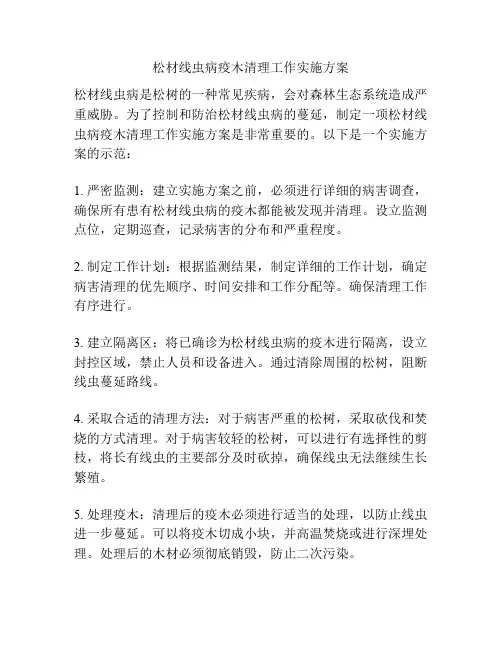 松材线虫病疫木清理工作实施方案

松材线虫病是松树的一种常见疾病，会对森林生态系统造成严重威胁。为了控制和防治松材线虫病的蔓延，制定一项松材线虫病疫木清理工作实施方案是非常重要的。以下是一个实施方案的示范：

1. 严密监测：建立实施方案之前，必须进行详细的病害调查，确保所有患有松材线虫病的疫木都能被发现并清理。设立监测点位，定期巡查，记录病害的分布和严重程度。

2. 制定工作计划：根据监测结果，制定详细的工作计划，确定病害清理的优先顺序、时间安排和工作分配等。确保清理工作有序进行。

3. 建立隔离区：将已确诊为松材线虫病的疫木进行隔离，设立封控区域，禁止人员和设备进入。通过清除周围的松树，阻断线虫蔓延路线。

4. 采取合适的清理方法：对于病害严重的松树，采取砍伐和焚烧的方式清理。对于病害较轻的松树，可以进行有选择性的剪枝，将长有线虫的主要部分及时砍掉，确保线虫无法继续生长繁殖。

5. 处理疫木：清理后的疫木必须进行适当的处理，以防止线虫进一步蔓延。可以将疫木切成小块，并高温焚烧或进行深埋处理。处理后的木材必须彻底销毁，防止二次污染。